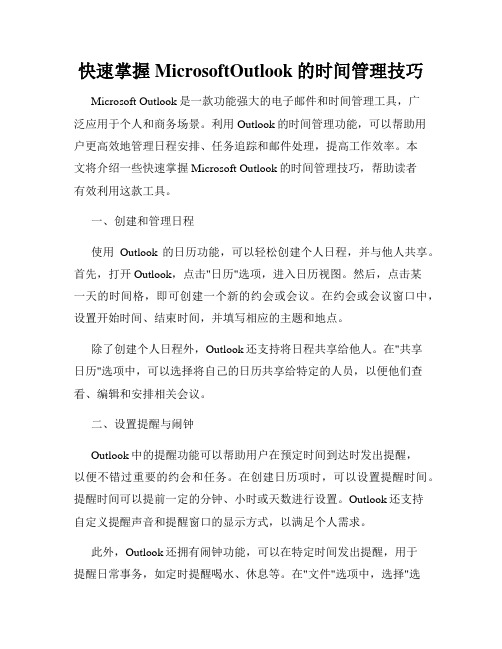 快速掌握 MicrosoftOutlook 的时间管理技巧

Microsoft Outlook 是一款功能强大的电子邮件和时间管理工具，广泛应用于个人和商务场景。利用 Outlook 的时间管理功能，可以帮助用户更高效地管理日程安排、任务追踪和邮件处理，提高工作效率。本文将介绍一些快速掌握 Microsoft Outlook 的时间管理技巧，帮助读者有效利用这款工具。

一、创建和管理日程

使用 Outlook 的日历功能，可以轻松创建个人日程，并与他人共享。首先，打开 Outlook，点击"日历"选项，进入日历视图。然后，点击某一天的时间格，即可创建一个新的约会或会议。在约会或会议窗口中，设置开始时间、结束时间，并填写相应的主题和地点。

除了创建个人日程外，Outlook 还支持将日程共享给他人。在"共享日历"选项中，可以选择将自己的日历共享给特定的人员，以便他们查看、编辑和安排相关会议。

二、设置提醒与闹钟

Outlook 中的提醒功能可以帮助用户在预定时间到达时发出提醒，以便不错过重要的约会和任务。在创建日历项时，可以设置提醒时间。提醒时间可以提前一定的分钟、小时或天数进行设置。Outlook 还支持自定义提醒声音和提醒窗口的显示方式，以满足个人需求。

此外，Outlook 还拥有闹钟功能，可以在特定时间发出提醒，用于提醒日常事务，如定时提醒喝水、休息等。在"文件"选项中，选择"选